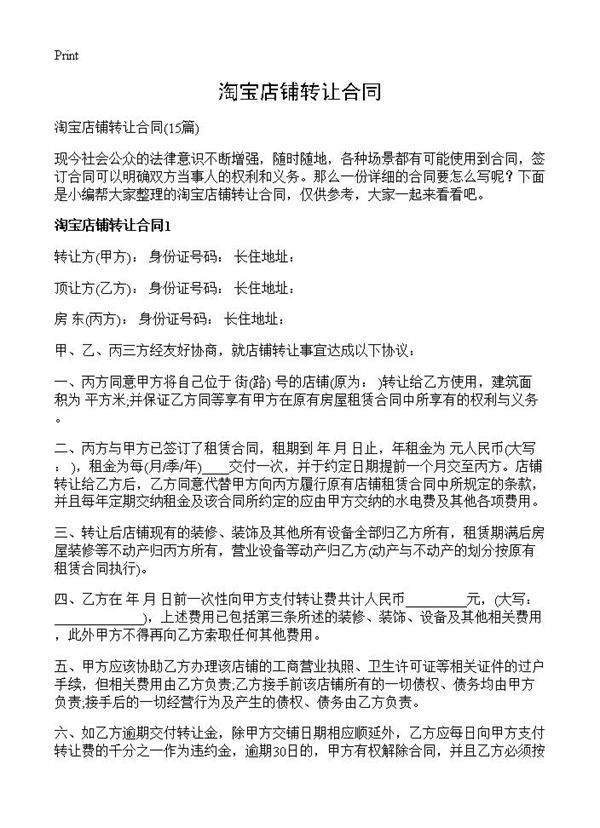 Print

淘宝店铺转让合同

淘宝店铺转让合同(15篇)

现今社会公众的法律意识不断增强，随时随地，各种场景都有可能使用到合同，签订合同可以明确双方当事人的权利和义务。那么一份详细的合同要怎么写呢？下面是小编帮大家整理的淘宝店铺转让合同，仅供参考，大家一起来看看吧。

淘宝店铺转让合同1

转让方(甲方)： 身份证号码： 长住地址：

顶让方(乙方)： 身份证号码： 长住地址：

房 东(丙方)： 身份证号码： 长住地址：

甲、乙、丙三方经友好协商，就店铺转让事宜达成以下协议：

一、丙方同意甲方将自己位于 街(路) 号的店铺(原为： )转让给乙方使用，建筑面积为 平方米;并保证乙方同等享有甲方在原有房屋租赁合同中所享有的权利与义务。

二、丙方与甲方已签订了租赁合同，租期到 年 月 日止，年租金为 元人民币(大写： )，租金为每(月/季/年)____交付一次，并于约定日期提前一个月交至丙方。店铺转让给乙方后，乙方同意代替甲方向丙方履行原有店铺租赁合同中所规定的条款，并且每年定期交纳租金及该合同所约定的应由甲方交纳的水电费及其他各项费用。

三、转让后店铺现有的装修、装饰及其他所有设备全部归乙方所有，租赁期满后房屋装修等不动产归丙方所有，营业设备等动产归乙方(动产与不动产的划分按原有租赁合同执行)。

四、乙方在 年 月 日前一次性向甲方支付转让费共计人民币________元，(大写：____________)，上述费用已包括第三条所述的装修、装饰、设备及其他相关费用，此外甲方不得再向乙方索取任何其他费用。

五、甲方应该协助乙方办理该店铺的工商营业执照、卫生许可证等相关证件的过户手续，但相关费用由乙方负责;乙方接手前该店铺所有的一切债权、债务均由甲方负责;接手后的一切经营行为及产生的债权、债务由乙方负责。

六、如乙方逾期交付转让金，除甲方交铺日期相应顺延外，乙方应每日向甲方支付转让费的千分之一作为违约金，逾期30日的，甲方有权解除合同，并且乙方必须按